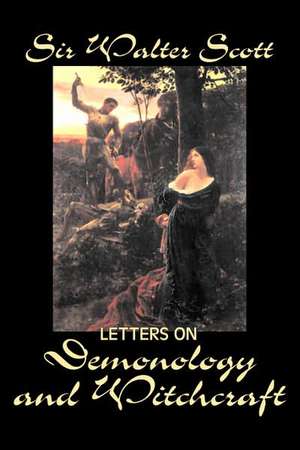 Sir Walter Scott

LETTERS ON
Demonology
and Witchcraft